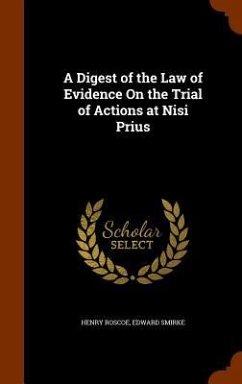 A Digest of the Law of Evidence On the Trial of Actions at Nisi Prius

Scholar
SELECT

HENRY ROSCOE, EDWARD SMIRKE